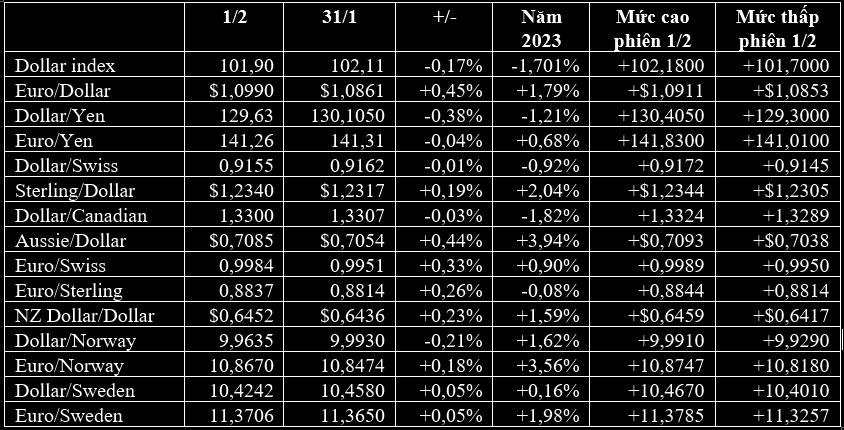 |  | 1/2 | 31/1 | +/- | Năm 2023 | Mức cao phiên 1/2 | Mức thấp phiên 1/2 |
|---|---|---|---|---|---|---|
| Dollar index | 101,90 | 102,11 | -0,17% | -1,701% | +102,1800 | +101,7000 |
| Euro/Dollar | $1,0990 | $1,0861 | +0,45% | +1,79% | +$1,0911 | +$1,0853 |
| Dollar/Yen | 129,63 | 130,1050 | -0,38% | -1,21% | +130,4050 | +129,3000 |
| Euro/Yen | 141,26 | 141,31 | -0,04% | +0,68% | +141,8300 | +141,0100 |
| Dollar/Swiss | 0,9155 | 0,9162 | -0,01% | -0,92% | +0,9172 | +0,9145 |
| Sterling/Dollar | $1,2340 | $1,2317 | +0,19% | +2,04% | +$1,2344 | +$1,2305 |
| Dollar/Canadian | 1,3300 | 1,3307 | -0,03% | -1,82% | +1,3324 | +1,3289 |
| Aussie/Dollar | $0,7085 | $0,7054 | +0,44% | +3,94% | +$0,7093 | +$0,7038 |
| Euro/Swiss | 0,9984 | 0,9951 | +0,33% | +0,90% | +0,9989 | +0,9950 |
| Euro/Sterling | 0,8837 | 0,8814 | +0,26% | -0,08% | +0,8844 | +0,8814 |
| NZ Dollar/Dollar | $0,6452 | $0,6436 | +0,23% | +1,59% | +$0,6459 | +$0,6417 |
| Dollar/Norway | 9,9635 | 9,9930 | -0,21% | +1,62% | +9,9910 | +9,9290 |
| Euro/Norway | 10,8670 | 10,8474 | +0,18% | +3,56% | +10,8747 | +10,8180 |
| Dollar/Sweden | 10,4242 | 10,4580 | +0,05% | +0,16% | +10,4670 | +10,4010 |
| Euro/Sweden | 11,3706 | 11,3650 | +0,05% | +1,98% | +11,3785 | +11,3257 |